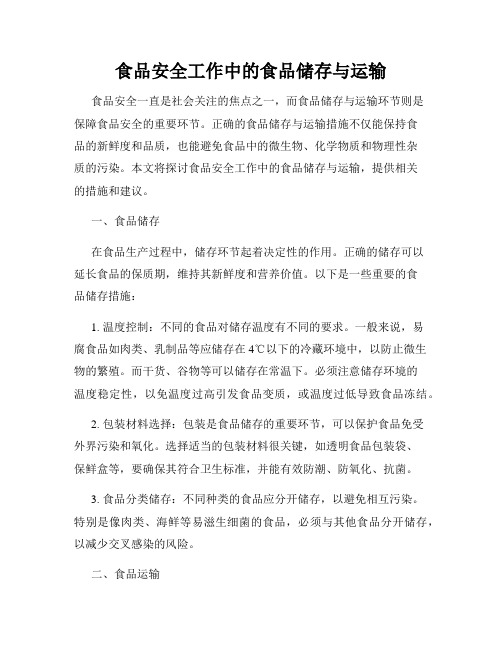 食品安全工作中的食品储存与运输

食品安全一直是社会关注的焦点之一，而食品储存与运输环节则是保障食品安全的重要环节。正确的食品储存与运输措施不仅能保持食品的新鲜度和品质，也能避免食品中的微生物、化学物质和物理性杂质的污染。本文将探讨食品安全工作中的食品储存与运输，提供相关的措施和建议。

一、食品储存

在食品生产过程中，储存环节起着决定性的作用。正确的储存可以延长食品的保质期，维持其新鲜度和营养价值。以下是一些重要的食品储存措施：

1. 温度控制：不同的食品对储存温度有不同的要求。一般来说，易腐食品如肉类、乳制品等应储存在4℃以下的冷藏环境中，以防止微生物的繁殖。而干货、谷物等可以储存在常温下。必须注意储存环境的温度稳定性，以免温度过高引发食品变质，或温度过低导致食品冻结。

2. 包装材料选择：包装是食品储存的重要环节，可以保护食品免受外界污染和氧化。选择适当的包装材料很关键，如透明食品包装袋、保鲜盒等，要确保其符合卫生标准，并能有效防潮、防氧化、抗菌。

3. 食品分类储存：不同种类的食品应分开储存，以避免相互污染。特别是像肉类、海鲜等易滋生细菌的食品，必须与其他食品分开储存，以减少交叉感染的风险。

二、食品运输